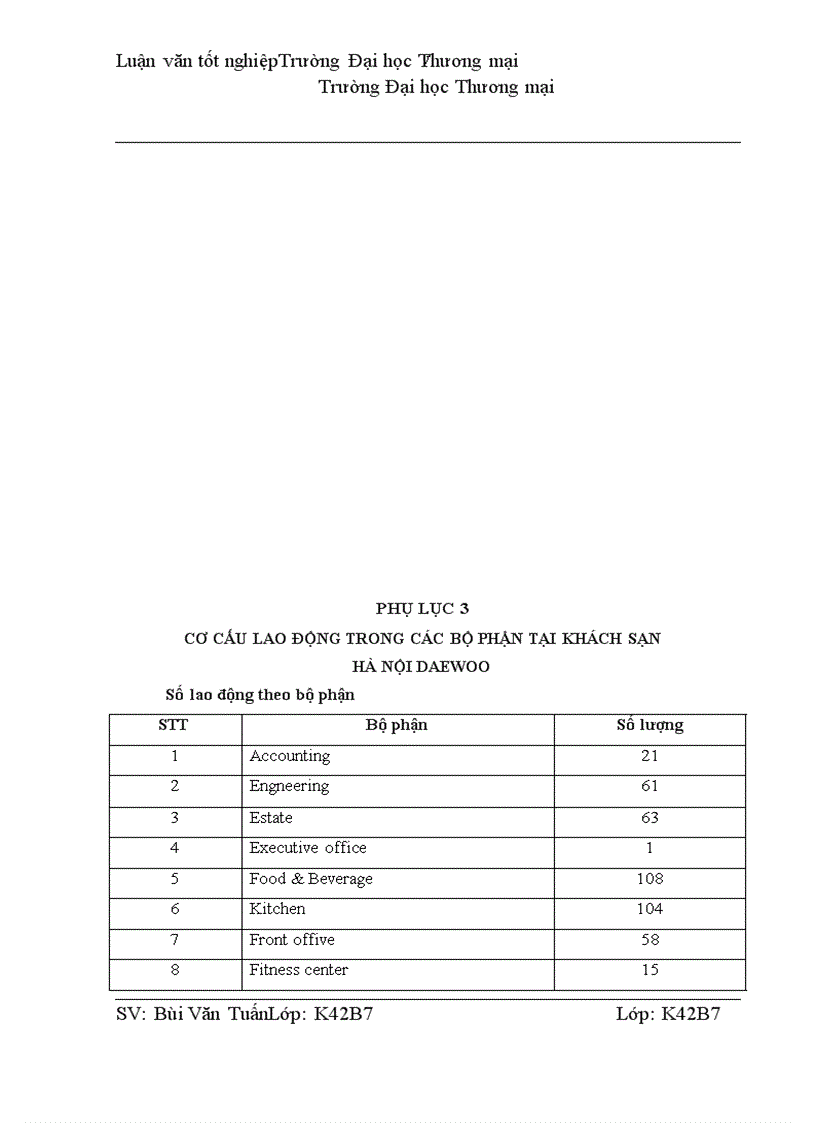 Luận văn tốt nghiệpTrường Đại học Thương mại
Trường Đại học Thương mại

PHỤ LỤC 3
CƠ CẤU LAO ĐỘNG TRONG CÁC BỘ PHẬN TẠI KHÁCH SẠN
HÀ NỘI DAEWOO

Số lao động theo bộ phận

| STT | Bộ phận | Số lượng |
|---|---|---|
| 1 | Accounting | 21 |
| 2 | Engneering | 61 |
| 3 | Estate | 63 |
| 4 | Executive office | 1 |
| 5 | Food & Beverage | 108 |
| 6 | Kitchen | 104 |
| 7 | Front offive | 58 |
| 8 | Fitness center | 15 |

SV: Bùi Văn TuấnLớp: K42B7 Lớp: K42B7